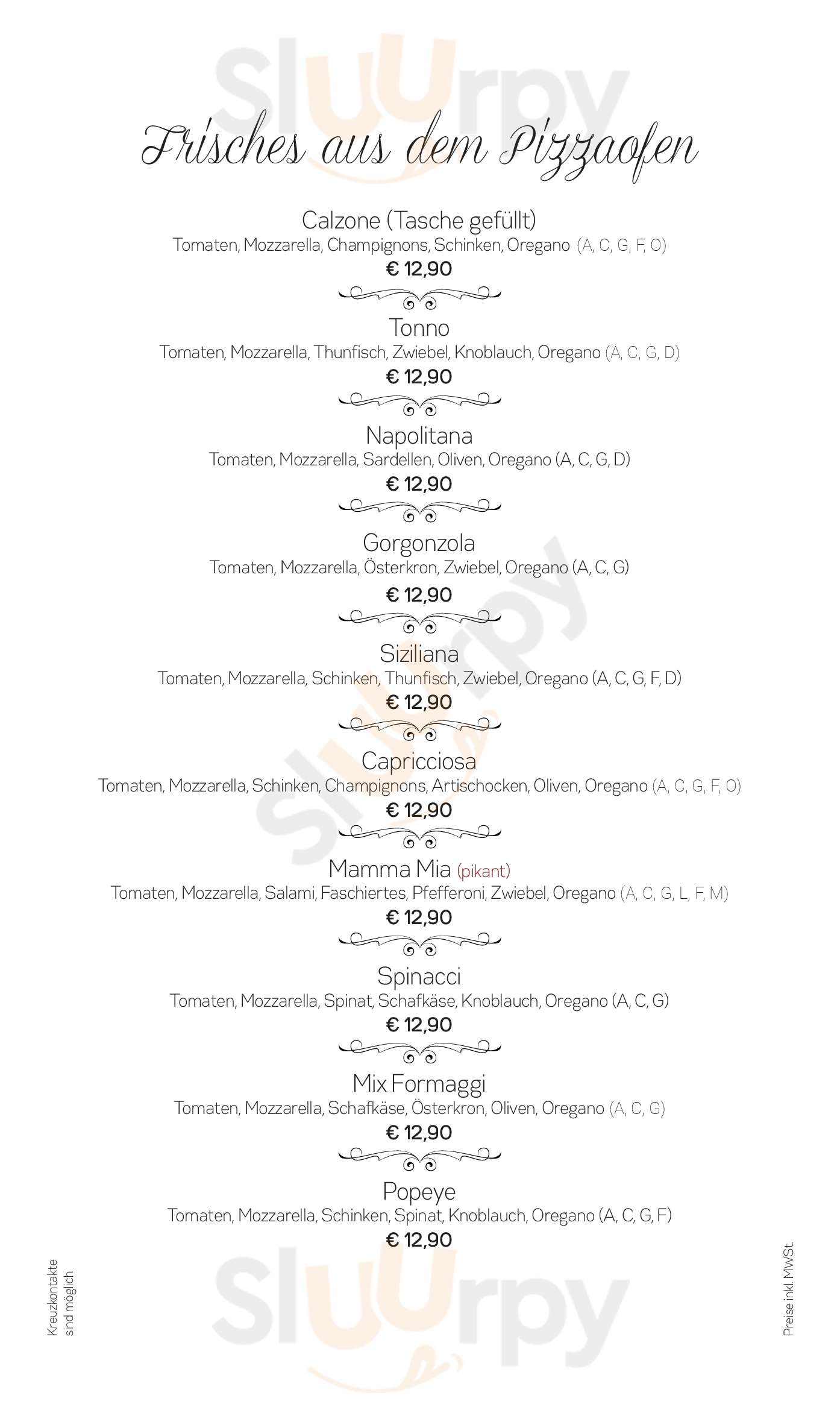 Sluurpy

Frisches aus dem Pizzaofen

Calzone (Tasche gefüllt)
Tomaten, Mozzarella, Champignons, Schinken, Oregano (A, C, G, F, O)
€ 12,90

Tonno
Tomaten, Mozzarella, Thunfisch, Zwiebel, Knoblauch, Oregano (A, C, G, D)
€ 12,90

Napolitana
Tomaten, Mozzarella, Sardellen, Oliven, Oregano (A, C, G, D)
€ 12,90

Gorgonzola
Tomaten, Mozzarella, Österkron, Zwiebel, Oregano (A, C, G)
€ 12,90

Siziliana
Tomaten, Mozzarella, Schinken, Thunfisch, Zwiebel, Oregano (A, C, G, F, D)
€ 12,90

Capricciosa
Tomaten, Mozzarella, Schinken, Champignons, Artischocken, Oliven, Oregano (A, C, G, F, O)
€ 12,90

Mamma Mia (pikant)
Tomaten, Mozzarella, Salami, Faschiertes, Pfefferoni, Zwiebel, Oregano (A, C, G, L, F, M)
€ 12,90

Spinacci
Tomaten, Mozzarella, Spinat, Schafkäse, Knoblauch, Oregano (A, C, G)
€ 12,90

Mix Formaggi
Tomaten, Mozzarella, Schafkäse, Österkron, Oliven, Oregano (A, C, G)
€ 12,90

Popeye
Tomaten, Mozzarella, Schinken, Spinat, Knoblauch, Oregano (A, C, G, F)
€ 12,90

Kreuzkontakte sind möglich

Preise inkl. MWSt.

Sluurpy